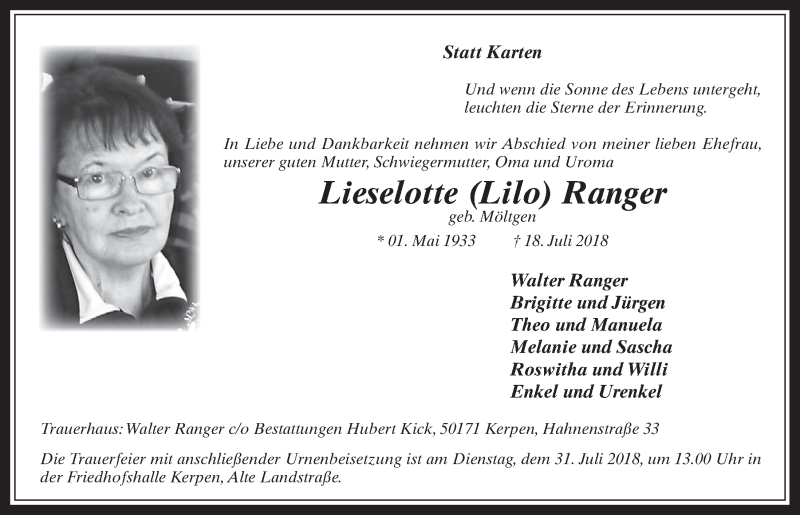 Statt Karten

Und wenn die Sonne des Lebens untergeht, leuchten die Sterne der Erinnerung.

In Liebe und Dankbarkeit nehmen wir Abschied von meiner lieben Ehefrau, unserer guten Mutter, Schwiegermutter, Oma und Uroma

Lieselotte (Lilo) Ranger

geb. Möltgen

* 01. Mai 1933 † 18. Juli 2018

Walter Ranger
Brigitte und Jürgen
Theo und Manuela
Melanie und Sascha
Roswitha und Willi
Enkel und Urenkel

Trauerhaus: Walter Ranger c/o Bestattungen Hubert Kick, 50171 Kerpen, Hahnenstraße 33

Die Trauerfeier mit anschließender Urnenbeisetzung ist am Dienstag, dem 31. Juli 2018, um 13.00 Uhr in der Friedhofshalle Kerpen, Alte Landstraße.